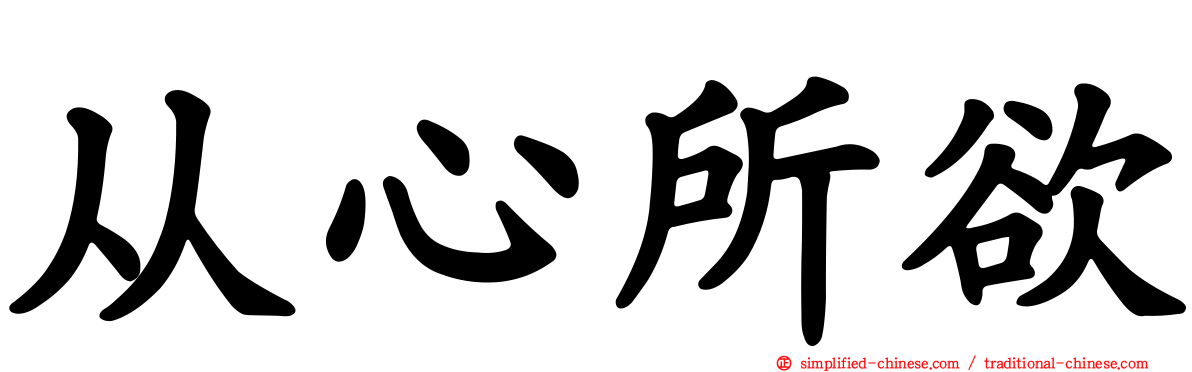 从心所欲

simplified-chinese.com / traditional-chinese.com